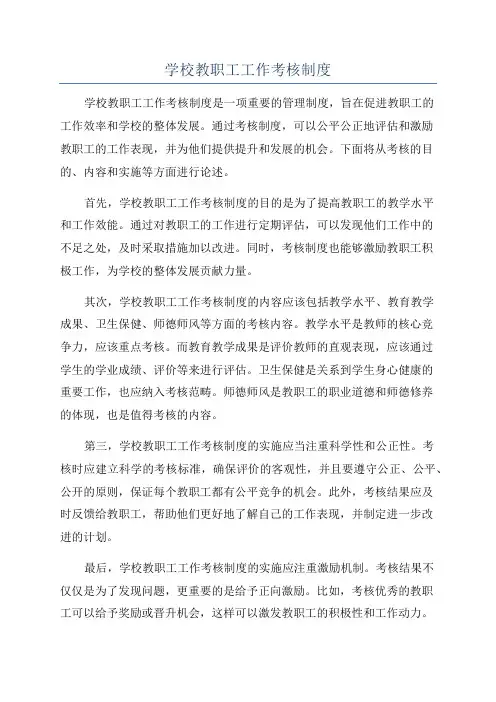 学校教职工工作考核制度

学校教职工工作考核制度是一项重要的管理制度，旨在促进教职工的工作效率和学校的整体发展。通过考核制度，可以公平公正地评估和激励教职工的工作表现，并为他们提供提升和发展的机会。下面将从考核的目的、内容和实施等方面进行论述。

首先，学校教职工工作考核制度的目的是为了提高教职工的教学水平和工作效能。通过对教职工的工作进行定期评估，可以发现他们工作中的不足之处，及时采取措施加以改进。同时，考核制度也能够激励教职工积极工作，为学校的整体发展贡献力量。

其次，学校教职工工作考核制度的内容应该包括教学水平、教育教学成果、卫生保健、师德师风等方面的考核内容。教学水平是教师的核心竞争力，应该重点考核。而教育教学成果是评价教师的直观表现，应该通过学生的学业成绩、评价等来进行评估。卫生保健是关系到学生身心健康的重要工作，也应纳入考核范畴。师德师风是教职工的职业道德和师德修养的体现，也是值得考核的内容。

第三，学校教职工工作考核制度的实施应当注重科学性和公正性。考核时应建立科学的考核标准，确保评价的客观性，并且要遵守公正、公平、公开的原则，保证每个教职工都有公平竞争的机会。此外，考核结果应及时反馈给教职工，帮助他们更好地了解自己的工作表现，并制定进一步改进的计划。

最后，学校教职工工作考核制度的实施应注重激励机制。考核结果不仅仅是为了发现问题，更重要的是给予正向激励。比如，考核优秀的教职工可以给予奖励或晋升机会，这样可以激发教职工的积极性和工作动力。